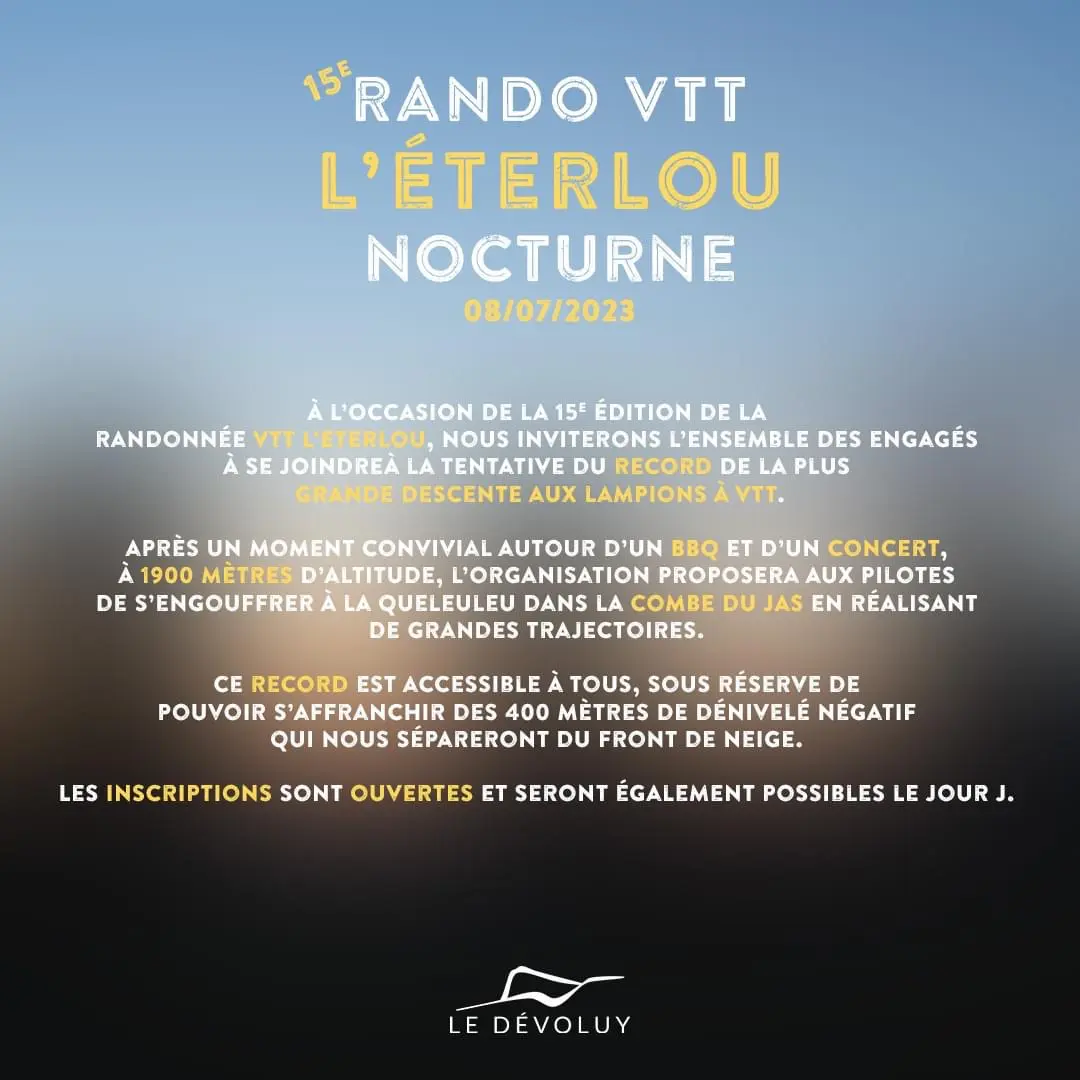 15E RANDO VTT
L'ÉTERLOU
NOCTURNE
08/07/2023

À L'OCCASION DE LA 15E ÉDITION DE LA RANDONNÉE VTT L'ETERLOU, NOUS INVITERONS L'ENSEMBLE DES ENGAGÉS À SE JOINDREÀ LA TENTATIVE DU RECORD DE LA PLUS GRANDE DESCENTE AUX LAMPIONS À VTT.

APRÈS UN MOMENT CONVIVIAL AUTOUR D'UN BBQ ET D'UN CONCERT, À 1900 MÈTRES D'ALTITUDE, L'ORGANISATION PROPOSERA AUX PILOTES DE S'ENGOUFFRER À LA QUELEULEU DANS LA COMBE DU JAS EN RÉALISANT DE GRANDES TRAJECTOIRES.

CE RECORD EST ACCESSIBLE À TOUS, SOUS RÉSERVE DE POUVOIR S'AFFRANCHIR DES 400 MÈTRES DE DÉNIVELÉ NÉGATIF QUI NOUS SÉPARERONT DU FRONT DE NEIGE.

LES INSCRIPTIONS SONT OUVERTES ET SERONT ÉGALEMENT POSSIBLES LE JOUR J.

LE DÉVOLUY